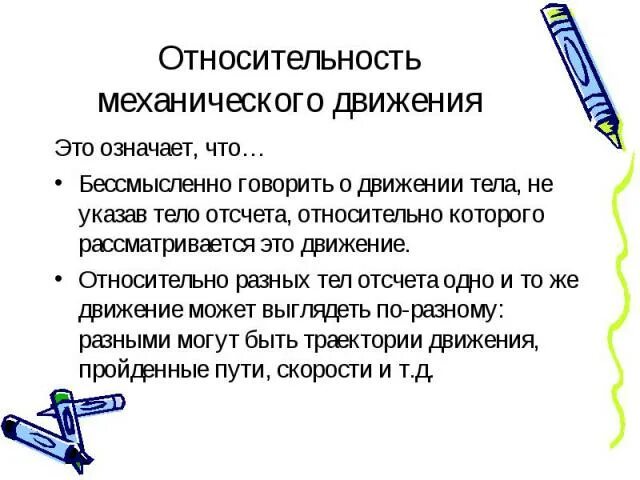 Относительность механического движения

Это означает, что…

• Бессмысленно говорить о движении тела, не указав тело отсчета, относительно которого рассматривается это движение.

• Относительно разных тел отсчета одно и то же движение может выглядеть по-разному: разными могут быть траектории движения, пройденные пути, скорости и т.д.